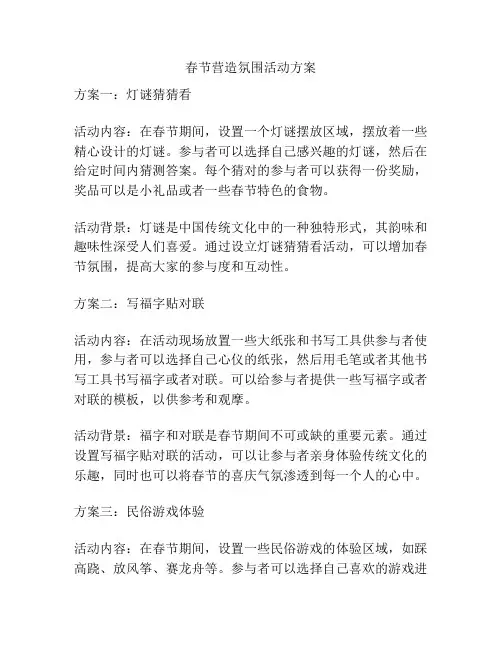 春节营造氛围活动方案

方案一：灯谜猜猜看

活动内容：在春节期间，设置一个灯谜摆放区域，摆放着一些精心设计的灯谜。参与者可以选择自己感兴趣的灯谜，然后在给定时间内猜测答案。每个猜对的参与者可以获得一份奖励，奖品可以是小礼品或者一些春节特色的食物。

活动背景：灯谜是中国传统文化中的一种独特形式，其韵味和趣味性深受人们喜爱。通过设立灯谜猜猜看活动，可以增加春节氛围，提高大家的参与度和互动性。

方案二：写福字贴对联

活动内容：在活动现场放置一些大纸张和书写工具供参与者使用，参与者可以选择自己心仪的纸张，然后用毛笔或者其他书写工具书写福字或者对联。可以给参与者提供一些写福字或者对联的模板，以供参考和观摩。

活动背景：福字和对联是春节期间不可或缺的重要元素。通过设置写福字贴对联的活动，可以让参与者亲身体验传统文化的乐趣，同时也可以将春节的喜庆气氛渗透到每一个人的心中。

方案三：民俗游戏体验

活动内容：在春节期间，设置一些民俗游戏的体验区域，如踩高跷、放风筝、赛龙舟等。参与者可以选择自己喜欢的游戏进